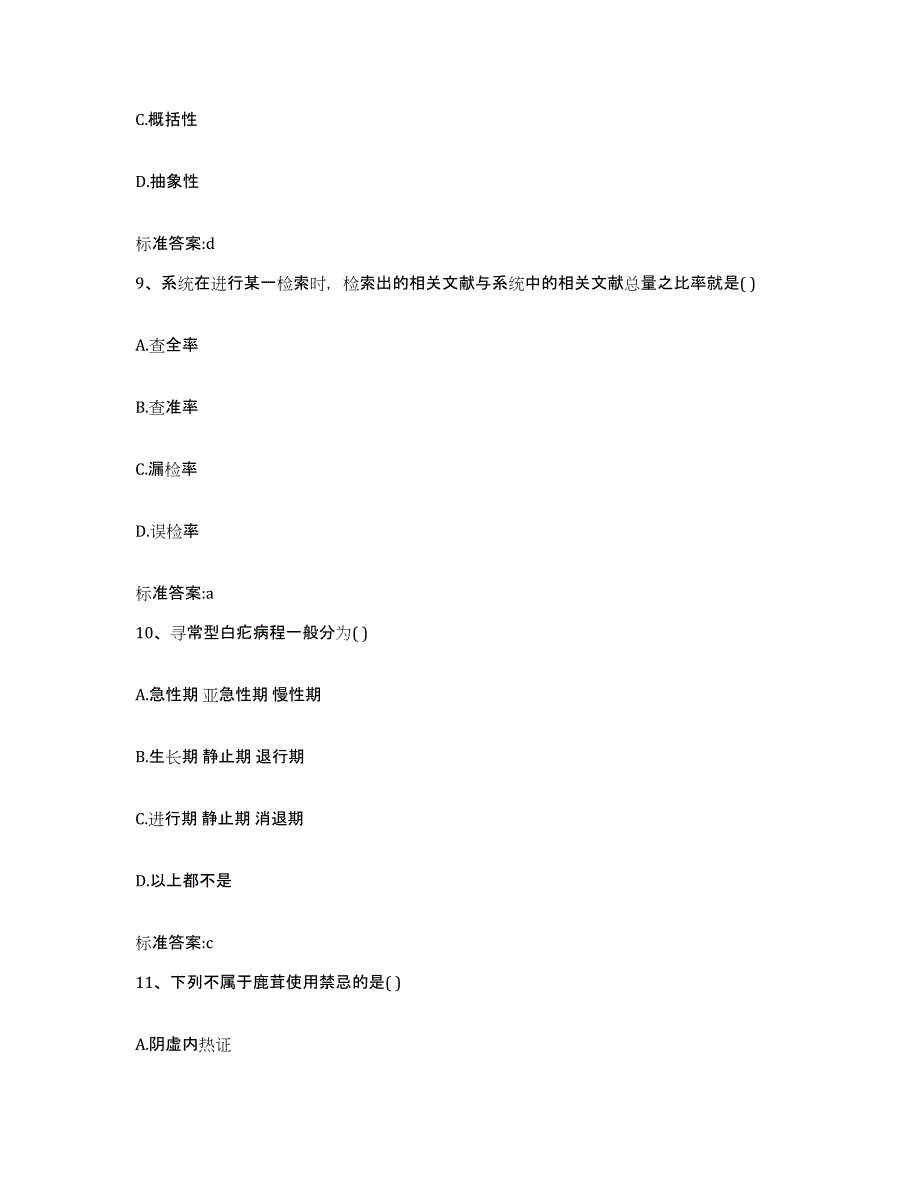 C.概括性

D.抽象性

标准答案:d

9、系统在进行某一检索时，检索出的相关文献与系统中的相关文献总量之比率就是( )

A.查全率

B.查准率

C.漏检率

D.误检率

标准答案:a

10、寻常型白疕病程一般分为( )

A.急性期 亚急性期 慢性期

B.生长期 静止期 退行期

C.进行期 静止期 消退期

D.以上都不是

标准答案:c

11、下列不属于鹿茸使用禁忌的是( )

A.阴虚内热证